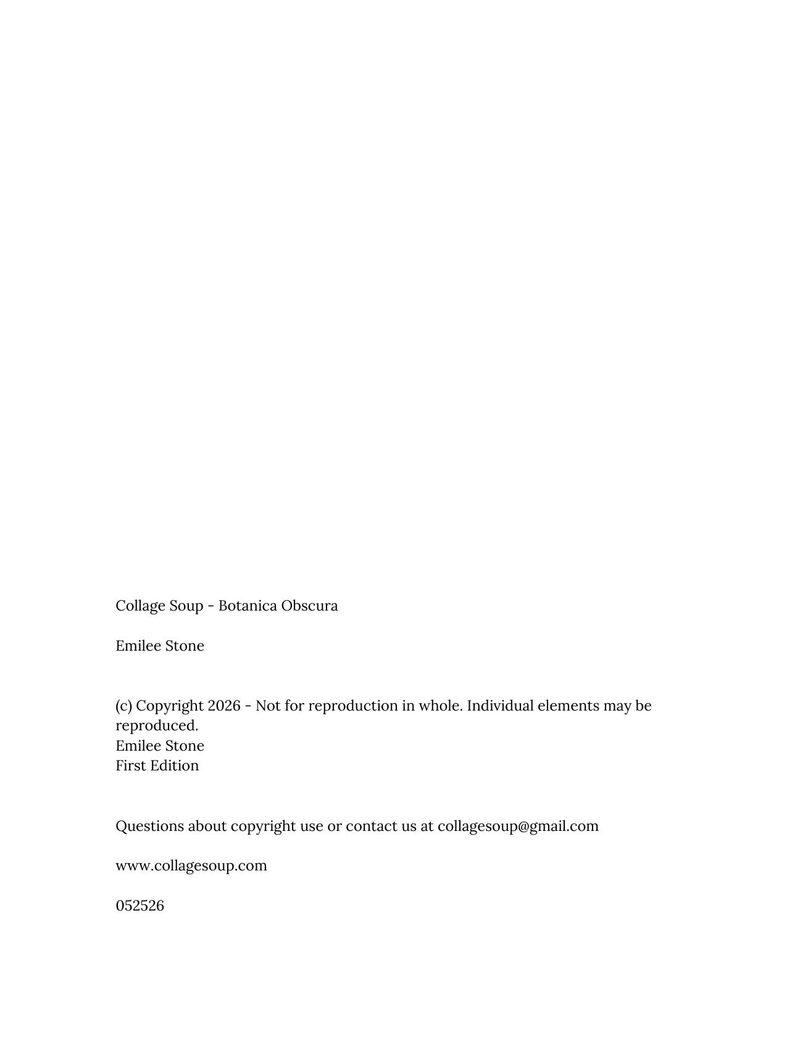 Collage Soup - Botanica Obscura

Emilee Stone

(c) Copyright 2026 - Not for reproduction in whole. Individual elements may be reproduced.
Emilee Stone
First Edition

Questions about copyright use or contact us at collagesoup@gmail.com

www.collagesoup.com

052526